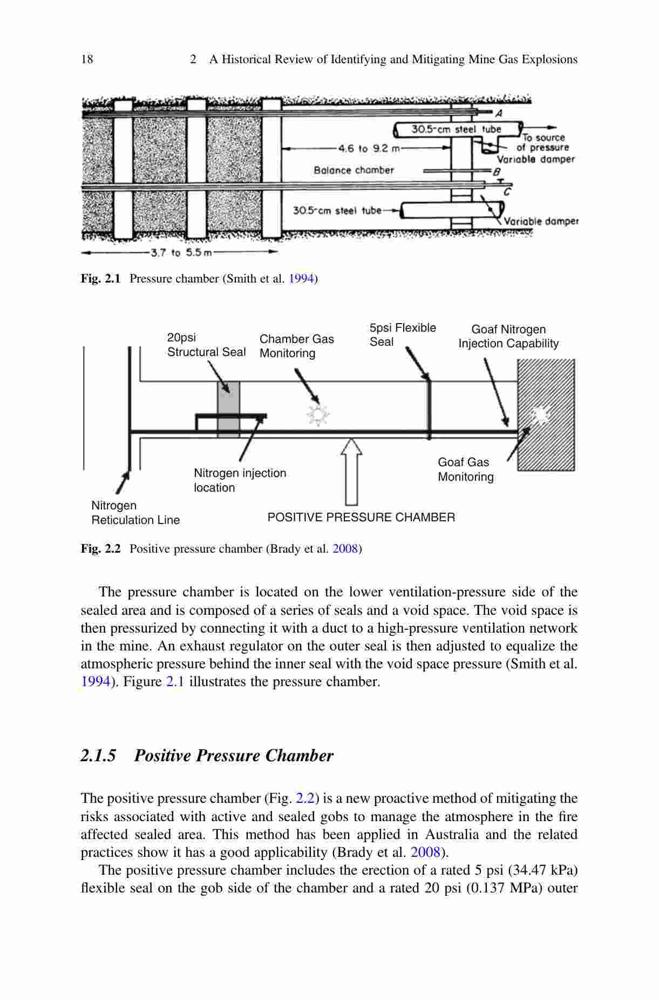 18 2 A Historical Review of Identifying and Mitigating Mine Gas Explosions

30.5-cm steel tube
A
To source of pressure
Variable damper
4.6 to 9.2 m
Balance chamber
B
C
30.5-cm steel tube
Variable damper
3.7 to 5.5 m

Fig. 2.1 Pressure chamber (Smith et al. 1994)

20psi Structural Seal
Chamber Gas Monitoring
5psi Flexible Seal
Goaf Nitrogen Injection Capability
Nitrogen injection location
Goaf Gas Monitoring
Nitrogen Reticulation Line
POSITIVE PRESSURE CHAMBER

Fig. 2.2 Positive pressure chamber (Brady et al. 2008)

The pressure chamber is located on the lower ventilation-pressure side of the sealed area and is composed of a series of seals and a void space. The void space is then pressurized by connecting it with a duct to a high-pressure ventilation network in the mine. An exhaust regulator on the outer seal is then adjusted to equalize the atmospheric pressure behind the inner seal with the void space pressure (Smith et al. 1994). Figure 2.1 illustrates the pressure chamber.

2.1.5 Positive Pressure Chamber

The positive pressure chamber (Fig. 2.2) is a new proactive method of mitigating the risks associated with active and sealed gobs to manage the atmosphere in the fire affected sealed area. This method has been applied in Australia and the related practices show it has a good applicability (Brady et al. 2008).

The positive pressure chamber includes the erection of a rated 5 psi (34.47 kPa) flexible seal on the gob side of the chamber and a rated 20 psi (0.137 MPa) outer